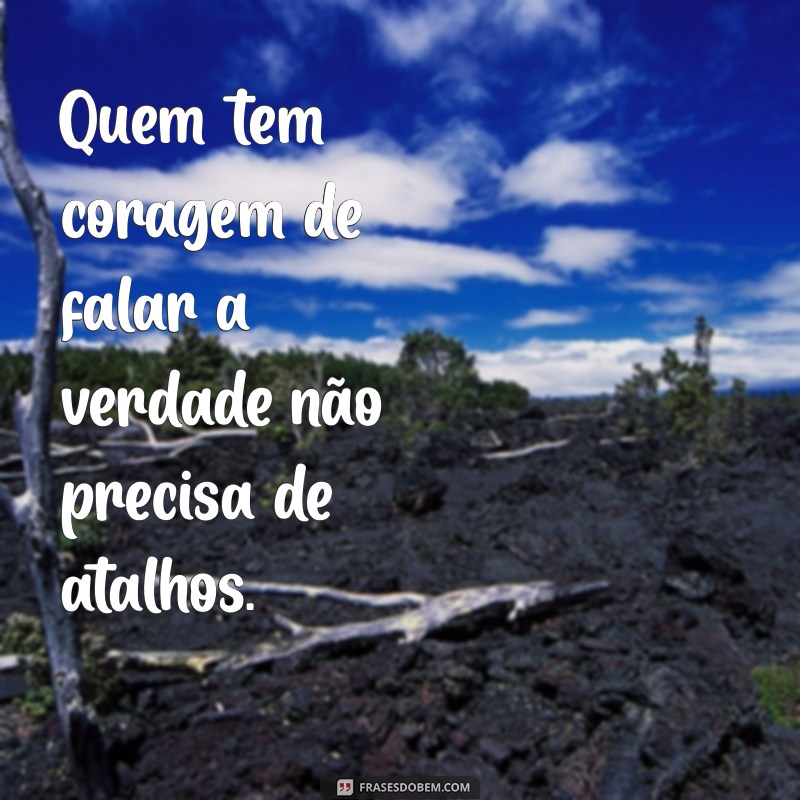 Quem tem coragem de falar a verdade não precisa de atalhos.

FRASESDOBEM.COM